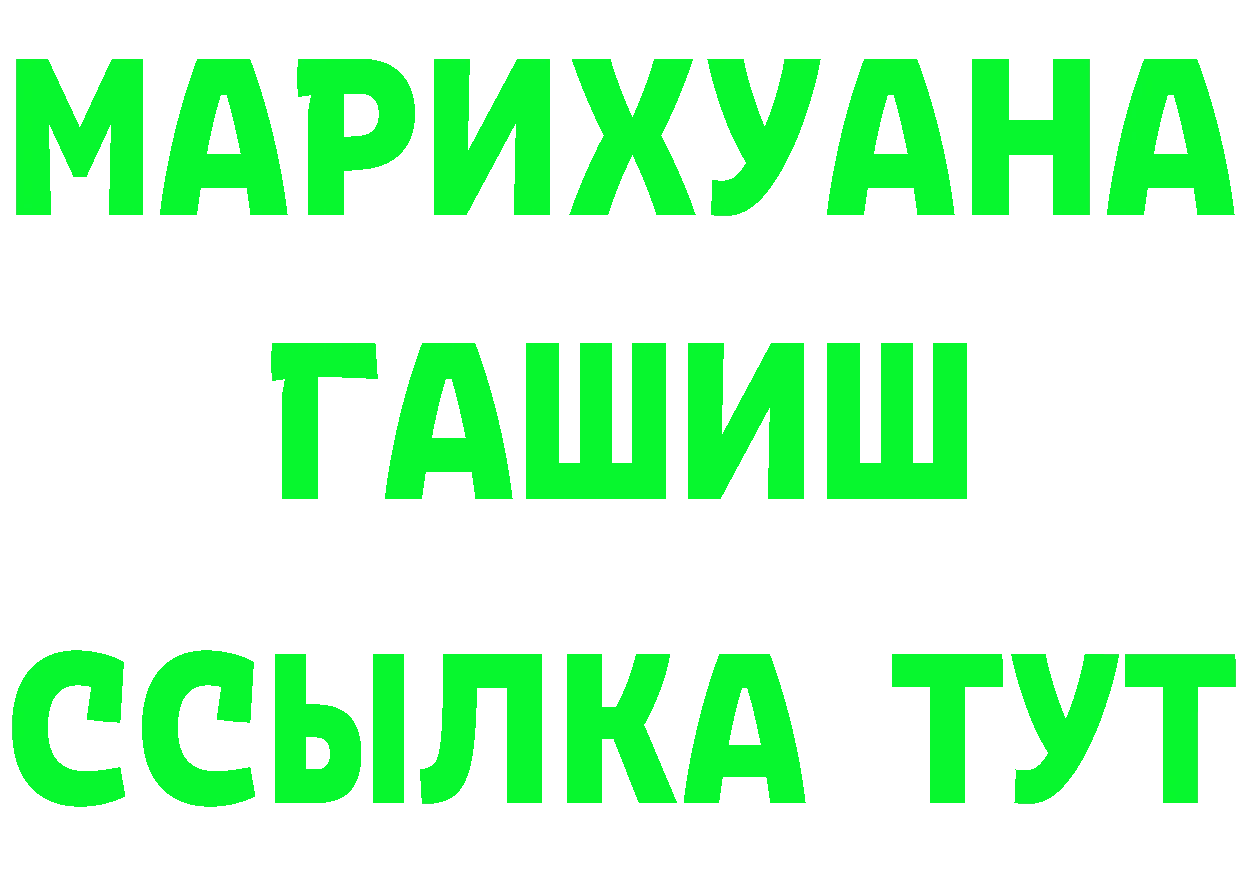 МАРИХУАНА
ГАШИШ
ССЫЛКА ТУТ